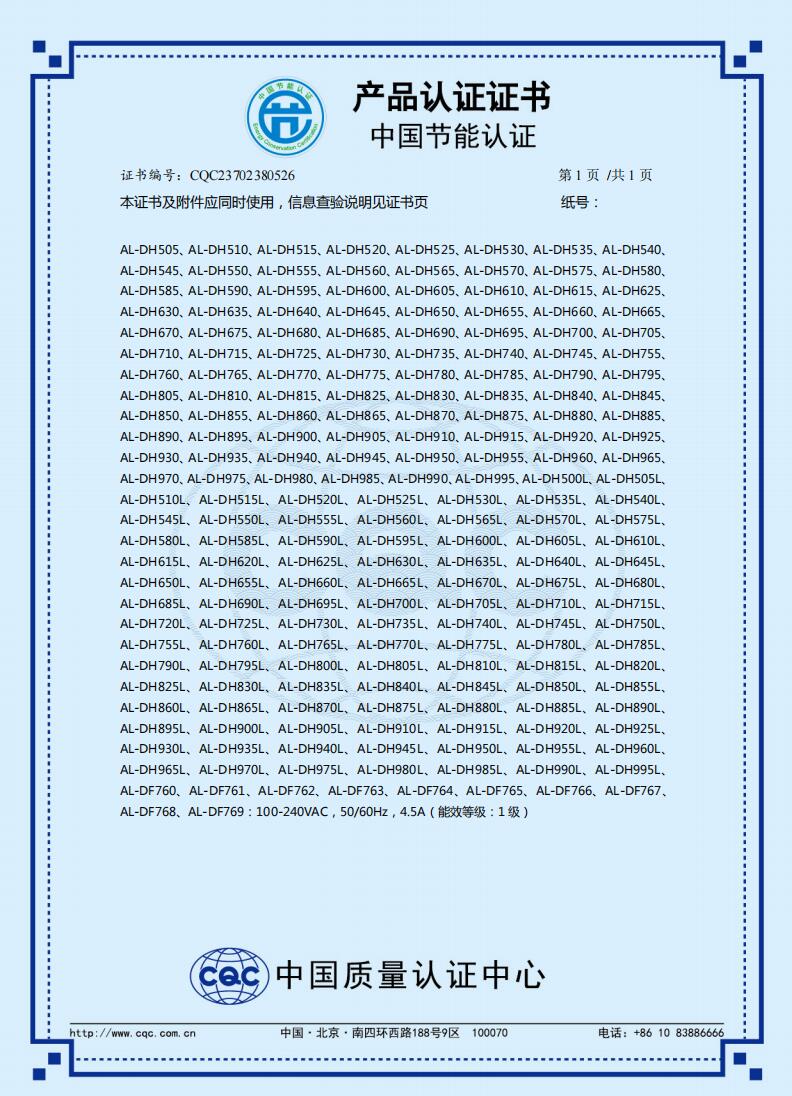 中国节能认证
Energy Conservation Certification

产品认证证书
中国节能认证

证书编号：CQC23702380526　　第 1 页 /共 1 页
本证书及附件应同时使用，信息查验说明见证书页　　纸号：

AL-DH505、AL-DH510、AL-DH515、AL-DH520、AL-DH525、AL-DH530、AL-DH535、AL-DH540、AL-DH545、AL-DH550、AL-DH555、AL-DH560、AL-DH565、AL-DH570、AL-DH575、AL-DH580、AL-DH585、AL-DH590、AL-DH595、AL-DH600、AL-DH605、AL-DH610、AL-DH615、AL-DH625、AL-DH630、AL-DH635、AL-DH640、AL-DH645、AL-DH650、AL-DH655、AL-DH660、AL-DH665、AL-DH670、AL-DH675、AL-DH680、AL-DH685、AL-DH690、AL-DH695、AL-DH700、AL-DH705、AL-DH710、AL-DH715、AL-DH725、AL-DH730、AL-DH735、AL-DH740、AL-DH745、AL-DH755、AL-DH760、AL-DH765、AL-DH770、AL-DH775、AL-DH780、AL-DH785、AL-DH790、AL-DH795、AL-DH805、AL-DH810、AL-DH815、AL-DH825、AL-DH830、AL-DH835、AL-DH840、AL-DH845、AL-DH850、AL-DH855、AL-DH860、AL-DH865、AL-DH870、AL-DH875、AL-DH880、AL-DH885、AL-DH890、AL-DH895、AL-DH900、AL-DH905、AL-DH910、AL-DH915、AL-DH920、AL-DH925、AL-DH930、AL-DH935、AL-DH940、AL-DH945、AL-DH950、AL-DH955、AL-DH960、AL-DH965、AL-DH970、AL-DH975、AL-DH980、AL-DH985、AL-DH990、AL-DH995、AL-DH500L、AL-DH505L、AL-DH510L、AL-DH515L、AL-DH520L、AL-DH525L、AL-DH530L、AL-DH535L、AL-DH540L、AL-DH545L、AL-DH550L、AL-DH555L、AL-DH560L、AL-DH565L、AL-DH570L、AL-DH575L、AL-DH580L、AL-DH585L、AL-DH590L、AL-DH595L、AL-DH600L、AL-DH605L、AL-DH610L、AL-DH615L、AL-DH620L、AL-DH625L、AL-DH630L、AL-DH635L、AL-DH640L、AL-DH645L、AL-DH650L、AL-DH655L、AL-DH660L、AL-DH665L、AL-DH670L、AL-DH675L、AL-DH680L、AL-DH685L、AL-DH690L、AL-DH695L、AL-DH700L、AL-DH705L、AL-DH710L、AL-DH715L、AL-DH720L、AL-DH725L、AL-DH730L、AL-DH735L、AL-DH740L、AL-DH745L、AL-DH750L、AL-DH755L、AL-DH760L、AL-DH765L、AL-DH770L、AL-DH775L、AL-DH780L、AL-DH785L、AL-DH790L、AL-DH795L、AL-DH800L、AL-DH805L、AL-DH810L、AL-DH815L、AL-DH820L、AL-DH825L、AL-DH830L、AL-DH835L、AL-DH840L、AL-DH845L、AL-DH850L、AL-DH855L、AL-DH860L、AL-DH865L、AL-DH870L、AL-DH875L、AL-DH880L、AL-DH885L、AL-DH890L、AL-DH895L、AL-DH900L、AL-DH905L、AL-DH910L、AL-DH915L、AL-DH920L、AL-DH925L、AL-DH930L、AL-DH935L、AL-DH940L、AL-DH945L、AL-DH950L、AL-DH955L、AL-DH960L、AL-DH965L、AL-DH970L、AL-DH975L、AL-DH980L、AL-DH985L、AL-DH990L、AL-DH995L、AL-DF760、AL-DF761、AL-DF762、AL-DF763、AL-DF764、AL-DF765、AL-DF766、AL-DF767、AL-DF768、AL-DF769：100-240VAC，50/60Hz，4.5A（能效等级：1 级）

CQC 中国质量认证中心

http://www.cqc.com.cn　　中国·北京·南四环西路188号9区　100070　　电话：+86 10 83886666